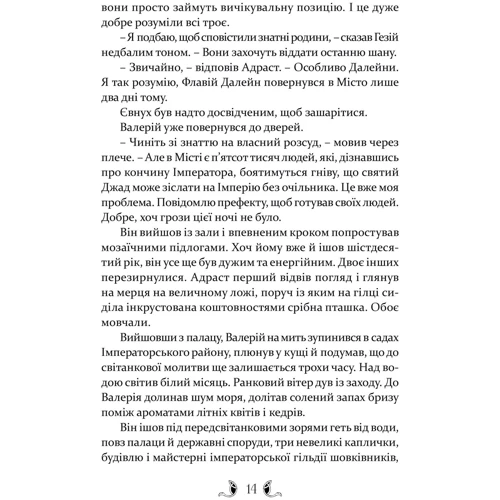 вони просто займуть вичікувальну позицію. І це дуже добре розуміли всі троє.

– Я подбаю, щоб сповістили знатні родини, – сказав Гезій недбалим тоном. – Вони захочуть віддати останню шану.

– Звичайно, – відповів Адраст. – Особливо Далейни. Я так розумію, Флавій Далейн повернувся в Місто лише два дні тому.

Євнух був надто досвідченим, щоб зашарітися.

Валерій уже повернувся до дверей.

– Чиніть зі знаттю на власний розсуд, – мовив через плече. – Але в Місті є п'ятсот тисяч людей, які, дізнавшись про кончину Імператора, боятимуться гніву, що святий Джад може зіслати на Імперію без очільника. Це вже моя проблема. Повідомлю префекту, щоб готував своїх людей. Добре, хоч грози цієї ночі не було.

Він вийшов із зали і впевненим кроком попростував мозаїчними підлогами. Хоч йому вже й ішов шістдесятий рік, він усе ще був дужим та енергійним. Двоє інших перезирнулися. Адраст перший відвів погляд і глянув на мерця на величному ложі, поруч із яким на гілці сиділа інкрустована коштовностями срібна пташка. Обоє мовчали.

Вийшовши з палацу, Валерій на мить зупинився в садах Імператорського району, плюнув у кущі й подумав, що до світанкової молитви ще залишається трохи часу. Над водою світив білий місяць. Ранковий вітер дув із заходу. До Валерія долинав шум моря, долітав солений запах бризу поміж ароматами літніх квітів і кедрів.

Він ішов під передсвітанковими зорями геть від води, повз палаци й державні споруди, три невеликі каплички, будівлю і майстерні імператорської гільдії шовківників,

14